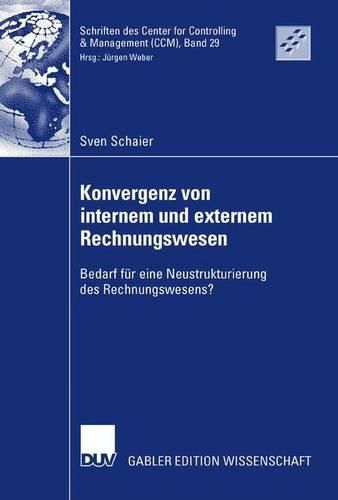 Schriften des Center for Controlling & Management (CCM), Band 29
Hrsg.: Jürgen Weber

Sven Schaier

Konvergenz von internem und externem Rechnungswesen

Bedarf für eine Neustrukturierung des Rechnungswesens?

DUV GABLER EDITION WISSENSCHAFT